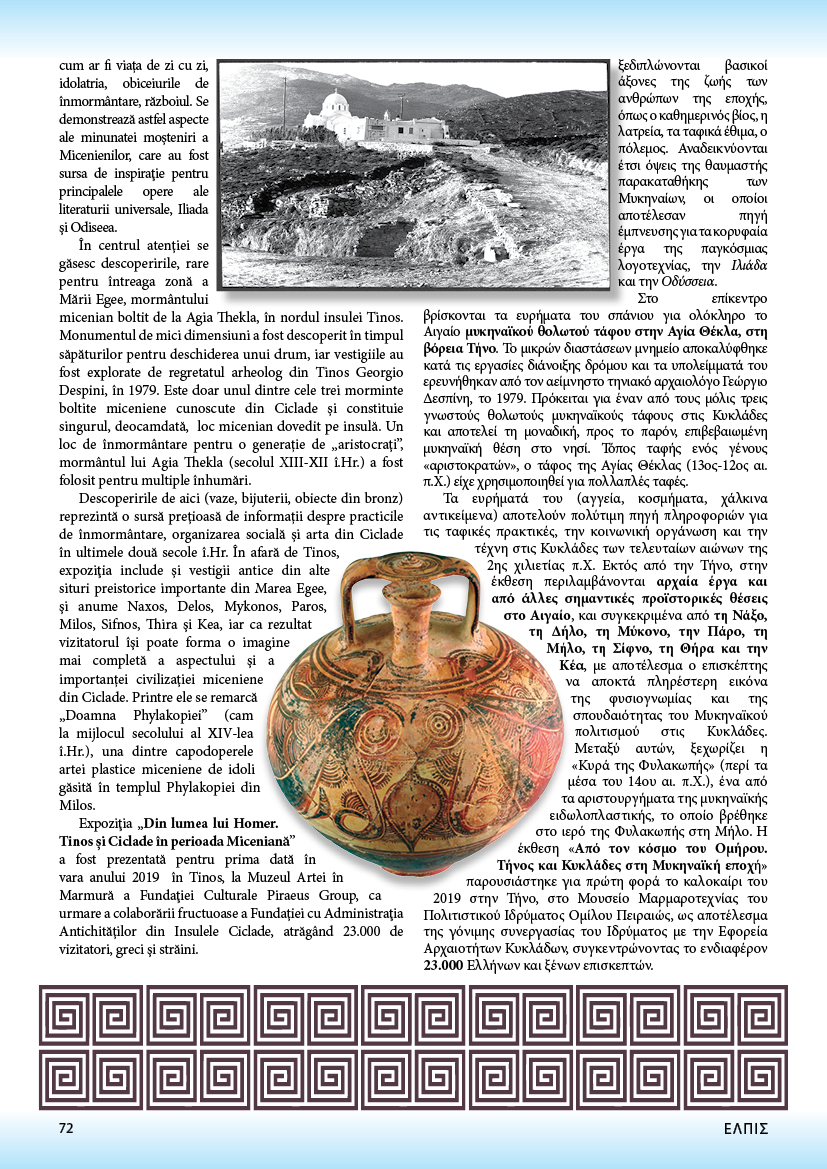 cum ar fi viața de zi cu zi, idolatria, obiceiurile de înmormântare, războiul. Se demonstrează astfel aspecte ale minunatei moșteniri a Micenienilor, care au fost sursa de inspirație pentru principalele opere ale literaturii universale, Iliada și Odiseea.

În centrul atenției se găsesc descoperirile, rare pentru întreaga zonă a Mării Egee, mormântului micenian boltit de la Agia Thekla, în nordul insulei Tinos. Monumentul de mici dimensiuni a fost descoperit în timpul săpăturilor pentru deschiderea unui drum, iar vestigiile au fost explorate de regretatul arheolog din Tinos Georgio Despini, în 1979. Este doar unul dintre cele trei morminte boltite miceniene cunoscute din Ciclade și constituie singurul, deocamdată, loc micenian dovedit pe insulă. Un loc de înmormântare pentru o generație de „aristocrați", mormântul lui Agia Thekla (secolul XIII-XII î.Hr.) a fost folosit pentru multiple înhumări.

Descoperirile de aici (vaze, bijuterii, obiecte din bronz) reprezintă o sursă prețioasă de informații despre practicile de înmormântare, organizarea socială și arta din Ciclade în ultimele două secole î.Hr. În afară de Tinos, expoziția include și vestigii antice din alte situri preistorice importante din Marea Egee, și anume Naxos, Delos, Mykonos, Paros, Milos, Sifnos, Thira și Kea, iar ca rezultat vizitatorul își poate forma o imagine mai completă a aspectului și a importanței civilizației miceniene din Ciclade. Printre ele se remarcă „Doamna Phylakopiei" (cam la mijlocul secolului al XIV-lea î.Hr.), una dintre capodoperele artei plastice miceniene de idoli găsită în templul Phylakopiei din Milos.

Expoziția „Din lumea lui Homer. Tinos și Ciclade în perioada Miceniană" a fost prezentată pentru prima dată în vara anului 2019 în Tinos, la Muzeul Artei în Marmură a Fundației Culturale Piraeus Group, ca urmare a colaborării fructuoase a Fundației cu Administrația Antichităților din Insulele Ciclade, atrăgând 23.000 de vizitatori, greci și străini.

ξεδιπλώνονται βασικοί άξονες της ζωής των ανθρώπων της εποχής, όπως ο καθημερινός βίος, η λατρεία, τα ταφικά έθιμα, ο πόλεμος. Αναδεικνύονται έτσι όψεις της θαυμαστής παρακαταθήκης των Μυκηναίων, οι οποίοι αποτέλεσαν πηγή έμπνευσης για τα κορυφαία έργα της παγκόσμιας λογοτεχνίας, την Ιλιάδα και την Οδύσσεια.

Στο επίκεντρο βρίσκονται τα ευρήματα του σπάνιου για ολόκληρο το Αιγαίο μυκηναϊκού θολωτού τάφου στην Αγία Θέκλα, στη βόρεια Τήνο. Το μικρών διαστάσεων μνημείο αποκαλύφθηκε κατά τις εργασίες διάνοιξης δρόμου και τα υπολείμματά του ερευνήθηκαν από τον αείμνηστο τηνιακό αρχαιολόγο Γεώργιο Δεσπίνη, το 1979. Πρόκειται για έναν από τους μόλις τρεις γνωστούς θολωτούς μυκηναϊκούς τάφους στις Κυκλάδες και αποτελεί τη μοναδική, προς το παρόν, επιβεβαιωμένη μυκηναϊκή θέση στο νησί. Τόπος ταφής ενός γένους «αριστοκρατών», ο τάφος της Αγίας Θέκλας (13ος-12ος αι. π.Χ.) είχε χρησιμοποιηθεί για πολλαπλές ταφές.

Τα ευρήματά του (αγγεία, κοσμήματα, χάλκινα αντικείμενα) αποτελούν πολύτιμη πηγή πληροφοριών για τις ταφικές πρακτικές, την κοινωνική οργάνωση και την τέχνη στις Κυκλάδες των τελευταίων αιώνων της 2ης χιλιετίας π.Χ. Εκτός από την Τήνο, στην έκθεση περιλαμβάνονται αρχαία έργα και από άλλες σημαντικές προϊστορικές θέσεις στο Αιγαίο, και συγκεκριμένα από τη Νάξο, τη Δήλο, τη Μύκονο, την Πάρο, τη Μήλο, τη Σίφνο, τη Θήρα και την Κέα, με αποτέλεσμα ο επισκέπτης να αποκτά πληρέστερη εικόνα της φυσιογνωμίας και της σπουδαιότητας του Μυκηναϊκού πολιτισμού στις Κυκλάδες. Μεταξύ αυτών, ξεχωρίζει η «Κυρά της Φυλακωπής» (περί τα μέσα του 14ου αι. π.Χ.), ένα από τα αριστουργήματα της μυκηναϊκής ειδωλοπλαστικής, το οποίο βρέθηκε στο ιερό της Φυλακωπής στη Μήλο. Η έκθεση «Από τον κόσμο του Ομήρου. Τήνος και Κυκλάδες στη Μυκηναϊκή εποχή» παρουσιάστηκε για πρώτη φορά το καλοκαίρι του 2019 στην Τήνο, στο Μουσείο Μαρμαροτεχνίας του Πολιτιστικού Ιδρύματος Ομίλου Πειραιώς, ως αποτέλεσμα της γόνιμης συνεργασίας του Ιδρύματος με την Εφορεία Αρχαιοτήτων Κυκλάδων, συγκεντρώνοντας το ενδιαφέρον 23.000 Ελλήνων και ξένων επισκεπτών.

72 ΕΛΠΙΣ